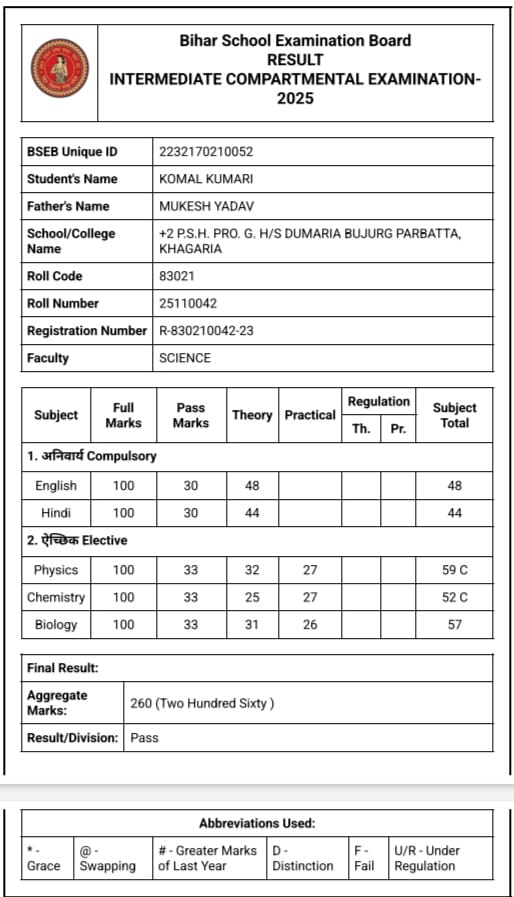 Bihar School Examination Board
RESULT
INTERMEDIATE COMPARTMENTAL EXAMINATION-2025

| BSEB Unique ID | 2232170210052 |
|---|---|
| Student's Name | KOMAL KUMARI |
| Father's Name | MUKESH YADAV |
| School/College Name | +2 P.S.H. PRO. G. H/S DUMARIA BUJURG PARBATTA, KHAGARIA |
| Roll Code | 83021 |
| Roll Number | 25110042 |
| Registration Number | R-830210042-23 |
| Faculty | SCIENCE |

| Subject | Full Marks | Pass Marks | Theory | Practical | Regulation Th. | Regulation Pr. | Subject Total |
|---|---|---|---|---|---|---|---|
| 1. अनिवार्य Compulsory | | | | | | | |
| English | 100 | 30 | 48 | | | | 48 |
| Hindi | 100 | 30 | 44 | | | | 44 |
| 2. ऐच्छिक Elective | | | | | | | |
| Physics | 100 | 33 | 32 | 27 | | | 59 C |
| Chemistry | 100 | 33 | 25 | 27 | | | 52 C |
| Biology | 100 | 33 | 31 | 26 | | | 57 |

| Final Result: | |
|---|---|
| Aggregate Marks: | 260 (Two Hundred Sixty ) |
| Result/Division: | Pass |

Abbreviations Used:

| * - Grace | @ - Swapping | # - Greater Marks of Last Year | D - Distinction | F - Fail | U/R - Under Regulation |
|---|---|---|---|---|---|